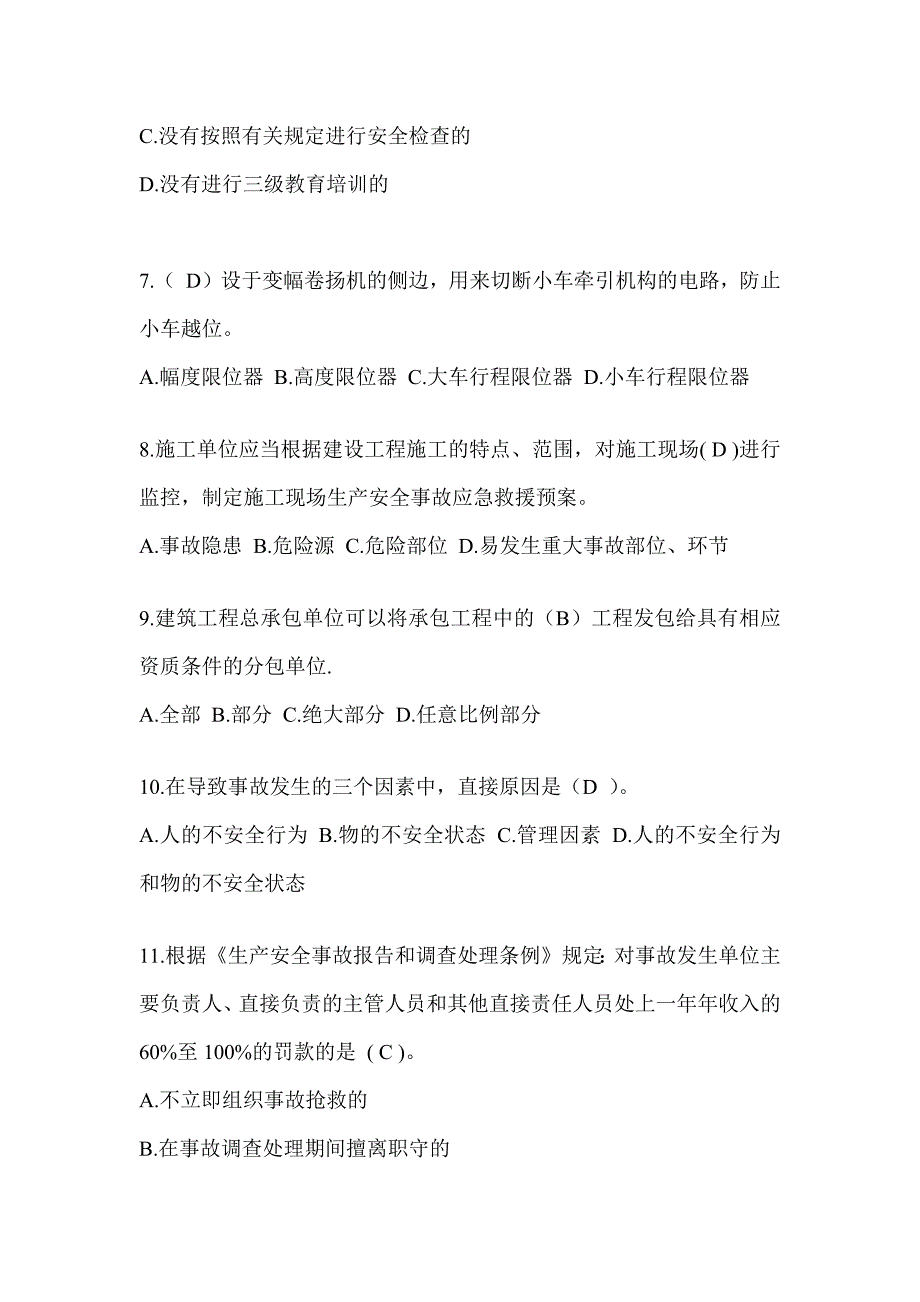 C.没有按照有关规定进行安全检查的

D.没有进行三级教育培训的

7.（ D）设于变幅卷扬机的侧边，用来切断小车牵引机构的电路，防止小车越位。

A.幅度限位器 B.高度限位器 C.大车行程限位器 D.小车行程限位器

8.施工单位应当根据建设工程施工的特点、范围，对施工现场( D )进行监控，制定施工现场生产安全事故应急救援预案。

A.事故隐患 B.危险源 C.危险部位 D.易发生重大事故部位、环节

9.建筑工程总承包单位可以将承包工程中的（B）工程发包给具有相应资质条件的分包单位.

A.全部 B.部分 C.绝大部分 D.任意比例部分

10.在导致事故发生的三个因素中，直接原因是（D ）。

A.人的不安全行为 B.物的不安全状态 C.管理因素 D.人的不安全行为和物的不安全状态

11.根据《生产安全事故报告和调查处理条例》规定: 对事故发生单位主要负责人、直接负责的主管人员和其他直接责任人员处上一年年收入的60%至 100%的罚款的是 ( C )。

A.不立即组织事故抢救的

B.在事故调查处理期间擅离职守的